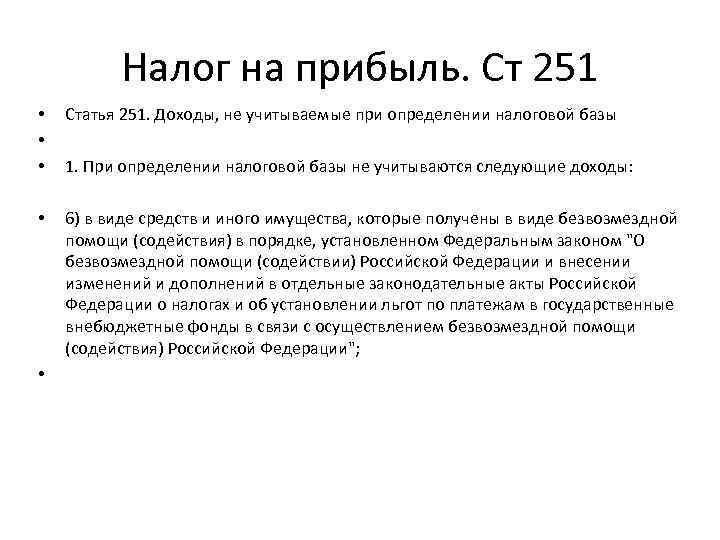 Налог на прибыль. Ст 251

• Статья 251. Доходы, не учитываемые при определении налоговой базы
•
• 1. При определении налоговой базы не учитываются следующие доходы:

• 6) в виде средств и иного имущества, которые получены в виде безвозмездной помощи (содействия) в порядке, установленном Федеральным законом "О безвозмездной помощи (содействии) Российской Федерации и внесении изменений и дополнений в отдельные законодательные акты Российской Федерации о налогах и об установлении льгот по платежам в государственные внебюджетные фонды в связи с осуществлением безвозмездной помощи (содействия) Российской Федерации";
•